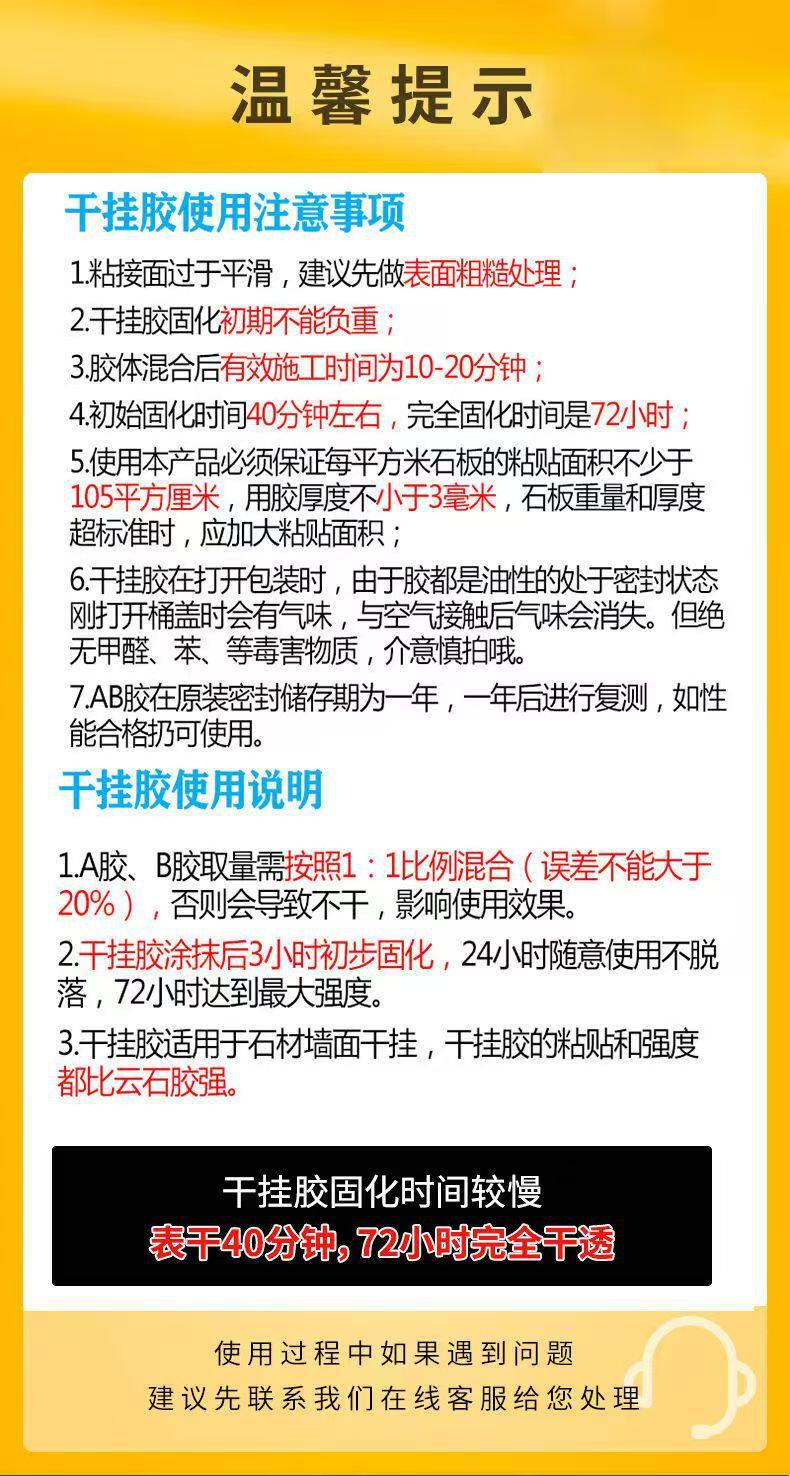 温馨提示

干挂胶使用注意事项

1.粘接面过于平滑，建议先做表面粗糙处理；

2.干挂胶固化初期不能负重；

3.胶体混合后有效施工时间为10-20分钟；

4.初始固化时间40分钟左右，完全固化时间是72小时；

5.使用本产品必须保证每平方米石板的粘贴面积不少于105平方厘米，用胶厚度不小于3毫米，石板重量和厚度超标准时，应加大粘贴面积；

6.干挂胶在打开包装时，由于胶都是油性的处于密封状态刚打开桶盖时会有气味，与空气接触后气味会消失。但绝无甲醛、苯、等毒害物质，介意慎拍哦。

7.AB胶在原装密封储存期为一年，一年后进行复测，如性能合格扔可使用。

干挂胶使用说明

1.A胶、B胶取量需按照1：1比例混合（误差不能大于20%），否则会导致不干，影响使用效果。

2.干挂胶涂抹后3小时初步固化，24小时随意使用不脱落，72小时达到最大强度。

3.干挂胶适用于石材墙面干挂，干挂胶的粘贴和强度都比云石胶强。

干挂胶固化时间较慢
表干40分钟，72小时完全干透

使用过程中如果遇到问题
建议先联系我们在线客服给您处理